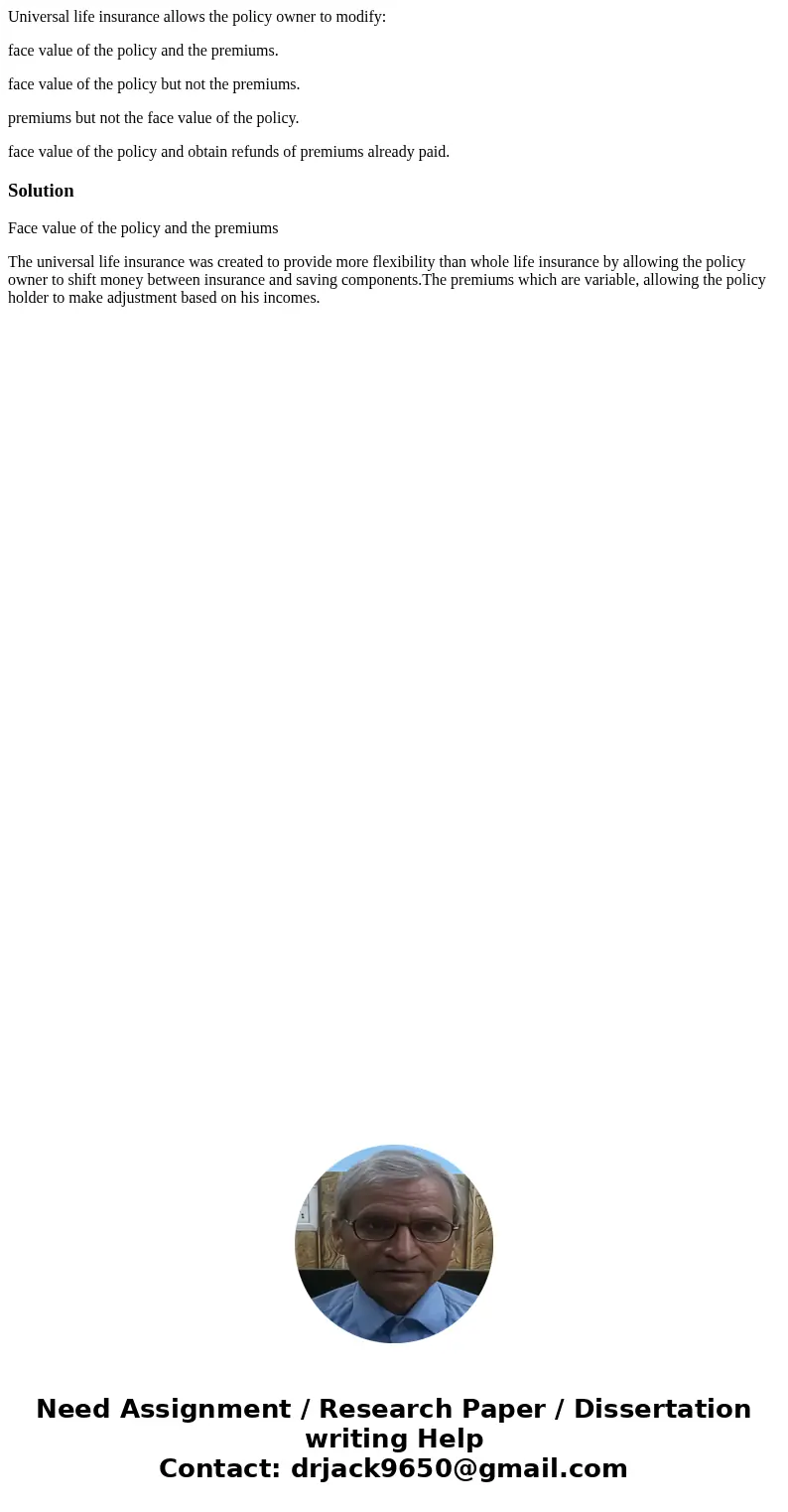 Universal life insurance allows the policy owner to modify:

face value of the policy and the premiums.

face value of the policy but not the premiums.

premiums but not the face value of the policy.

face value of the policy and obtain refunds of premiums already paid.

Solution

Face value of the policy and the premiums

The universal life insurance was created to provide more flexibility than whole life insurance by allowing the policy owner to shift money between insurance and saving components.The premiums which are variable, allowing the policy holder to make adjustment based on his incomes.

Need Assignment / Research Paper / Dissertation writing Help
Contact: drjack9650@gmail.com